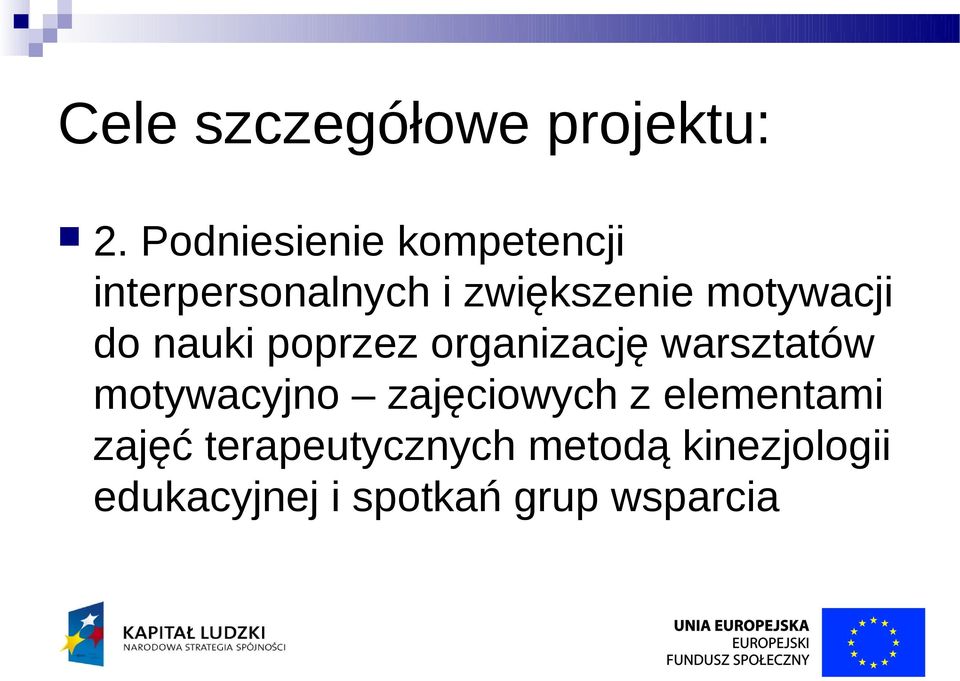 Cele szczegółowe projektu:

2. Podniesienie kompetencji interpersonalnych i zwiększenie motywacji do nauki poprzez organizację warsztatów motywacyjno – zajęciowych z elementami zajęć terapeutycznych metodą kinezjologii edukacyjnej i spotkań grup wsparcia

KAPITAŁ LUDZKI
NARODOWA STRATEGIA SPÓJNOŚCI

UNIA EUROPEJSKA
EUROPEJSKI
FUNDUSZ SPOŁECZNY